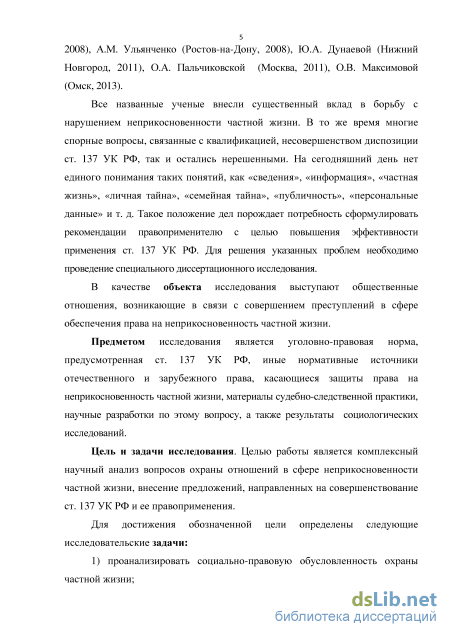 5

2008), А.М. Ульянченко (Ростов-на-Дону, 2008), Ю.А. Дунаевой (Нижний Новгород, 2011), О.А. Пальчиковской (Москва, 2011), О.В. Максимовой (Омск, 2013).

Все названные ученые внесли существенный вклад в борьбу с нарушением неприкосновенности частной жизни. В то же время многие спорные вопросы, связанные с квалификацией, несовершенством диспозиции ст. 137 УК РФ, так и остались нерешенными. На сегодняшний день нет единого понимания таких понятий, как «сведения», «информация», «частная жизнь», «личная тайна», «семейная тайна», «публичность», «персональные данные» и т. д. Такое положение дел порождает потребность сформулировать рекомендации правоприменителю с целью повышения эффективности применения ст. 137 УК РФ. Для решения указанных проблем необходимо проведение специального диссертационного исследования.

В качестве **объекта** исследования выступают общественные отношения, возникающие в связи с совершением преступлений в сфере обеспечения права на неприкосновенность частной жизни.

**Предметом** исследования является уголовно-правовая норма, предусмотренная ст. 137 УК РФ, иные нормативные источники отечественного и зарубежного права, касающиеся защиты права на неприкосновенность частной жизни, материалы судебно-следственной практики, научные разработки по этому вопросу, а также результаты социологических исследований.

**Цель и задачи исследования**. Целью работы является комплексный научный анализ вопросов охраны отношений в сфере неприкосновенности частной жизни, внесение предложений, направленных на совершенствование ст. 137 УК РФ и ее правоприменения.

Для достижения обозначенной цели определены следующие исследовательские **задачи:**

1) проанализировать социально-правовую обусловленность охраны частной жизни;

dsLib.net
библиотека диссертаций